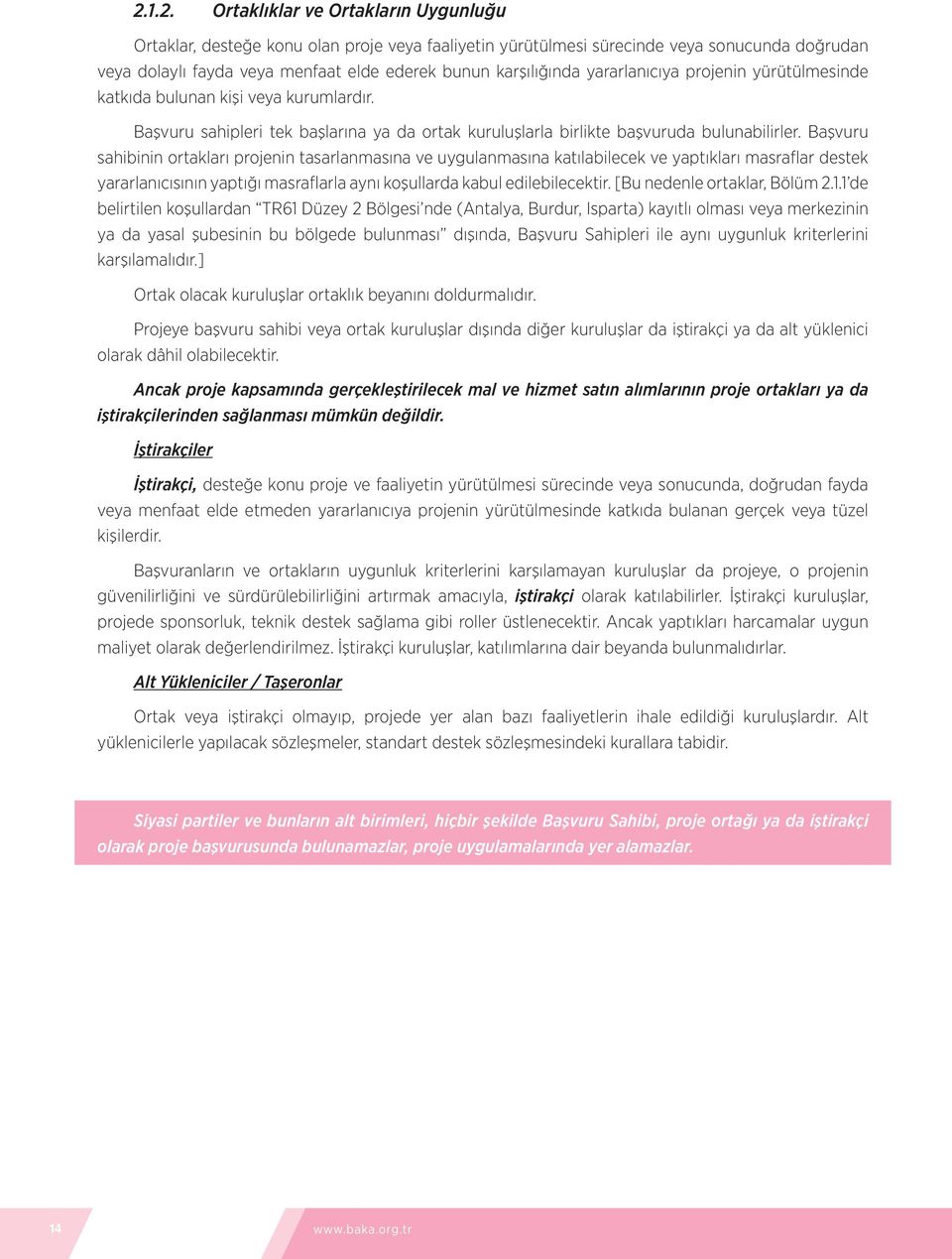 2.1.2. Ortaklıklar ve Ortakların Uygunluğu

Ortaklar, desteğe konu olan proje veya faaliyetin yürütülmesi sürecinde veya sonucunda doğrudan veya dolaylı fayda veya menfaat elde ederek bunun karşılığında yararlanıcıya projenin yürütülmesinde katkıda bulunan kişi veya kurumlardır.

Başvuru sahipleri tek başlarına ya da ortak kuruluşlarla birlikte başvuruda bulunabilirler. Başvuru sahibinin ortakları projenin tasarlanmasına ve uygulanmasına katılabilecek ve yaptıkları masraflar destek yararlanıcısının yaptığı masraflarla aynı koşullarda kabul edilebilecektir. [Bu nedenle ortaklar, Bölüm 2.1.1'de belirtilen koşullardan "TR61 Düzey 2 Bölgesi'nde (Antalya, Burdur, Isparta) kayıtlı olması veya merkezinin ya da yasal şubesinin bu bölgede bulunması" dışında, Başvuru Sahipleri ile aynı uygunluk kriterlerini karşılamalıdır.]

Ortak olacak kuruluşlar ortaklık beyanını doldurmalıdır.

Projeye başvuru sahibi veya ortak kuruluşlar dışında diğer kuruluşlar da iştirakçi ya da alt yüklenici olarak dâhil olabilecektir.

Ancak proje kapsamında gerçekleştirilecek mal ve hizmet satın alımlarının proje ortakları ya da iştirakçilerinden sağlanması mümkün değildir.

İştirakçiler

İştirakçi, desteğe konu proje ve faaliyetin yürütülmesi sürecinde veya sonucunda, doğrudan fayda veya menfaat elde etmeden yararlanıcıya projenin yürütülmesinde katkıda bulanan gerçek veya tüzel kişilerdir.

Başvuranların ve ortakların uygunluk kriterlerini karşılamayan kuruluşlar da projeye, o projenin güvenilirliğini ve sürdürülebilirliğini artırmak amacıyla, iştirakçi olarak katılabilirler. İştirakçi kuruluşlar, projede sponsorluk, teknik destek sağlama gibi roller üstlenecektir. Ancak yaptıkları harcamalar uygun maliyet olarak değerlendirilmez. İştirakçi kuruluşlar, katılımlarına dair beyanda bulunmalıdırlar.

Alt Yükleniciler / Taşeronlar

Ortak veya iştirakçi olmayıp, projede yer alan bazı faaliyetlerin ihale edildiği kuruluşlardır. Alt yüklenicilerle yapılacak sözleşmeler, standart destek sözleşmesindeki kurallara tabidir.

Siyasi partiler ve bunların alt birimleri, hiçbir şekilde Başvuru Sahibi, proje ortağı ya da iştirakçi olarak proje başvurusunda bulunamazlar, proje uygulamalarında yer alamazlar.

14

www.baka.org.tr